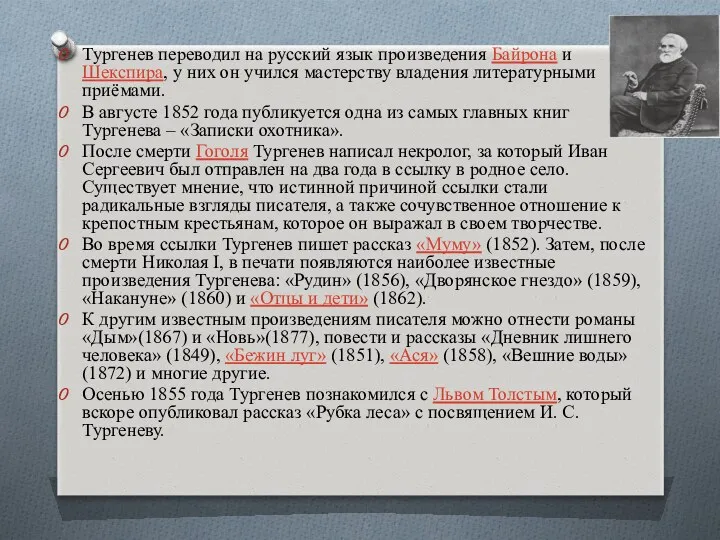 Тургенев переводил на русский язык произведения Байрона и Шекспира, у них он учился мастерству владения литературными приёмами.

В августе 1852 года публикуется одна из самых главных книг Тургенева – «Записки охотника».

После смерти Гоголя Тургенев написал некролог, за который Иван Сергеевич был отправлен на два года в ссылку в родное село. Существует мнение, что истинной причиной ссылки стали радикальные взгляды писателя, а также сочувственное отношение к крепостным крестьянам, которое он выражал в своем творчестве.

Во время ссылки Тургенев пишет рассказ «Муму» (1852). Затем, после смерти Николая I, в печати появляются наиболее известные произведения Тургенева: «Рудин» (1856), «Дворянское гнездо» (1859), «Накануне» (1860) и «Отцы и дети» (1862).

К другим известным произведениям писателя можно отнести романы «Дым»(1867) и «Новь»(1877), повести и рассказы «Дневник лишнего человека» (1849), «Бежин луг» (1851), «Ася» (1858), «Вешние воды» (1872) и многие другие.

Осенью 1855 года Тургенев познакомился с Львом Толстым, который вскоре опубликовал рассказ «Рубка леса» с посвящением И. С. Тургеневу.